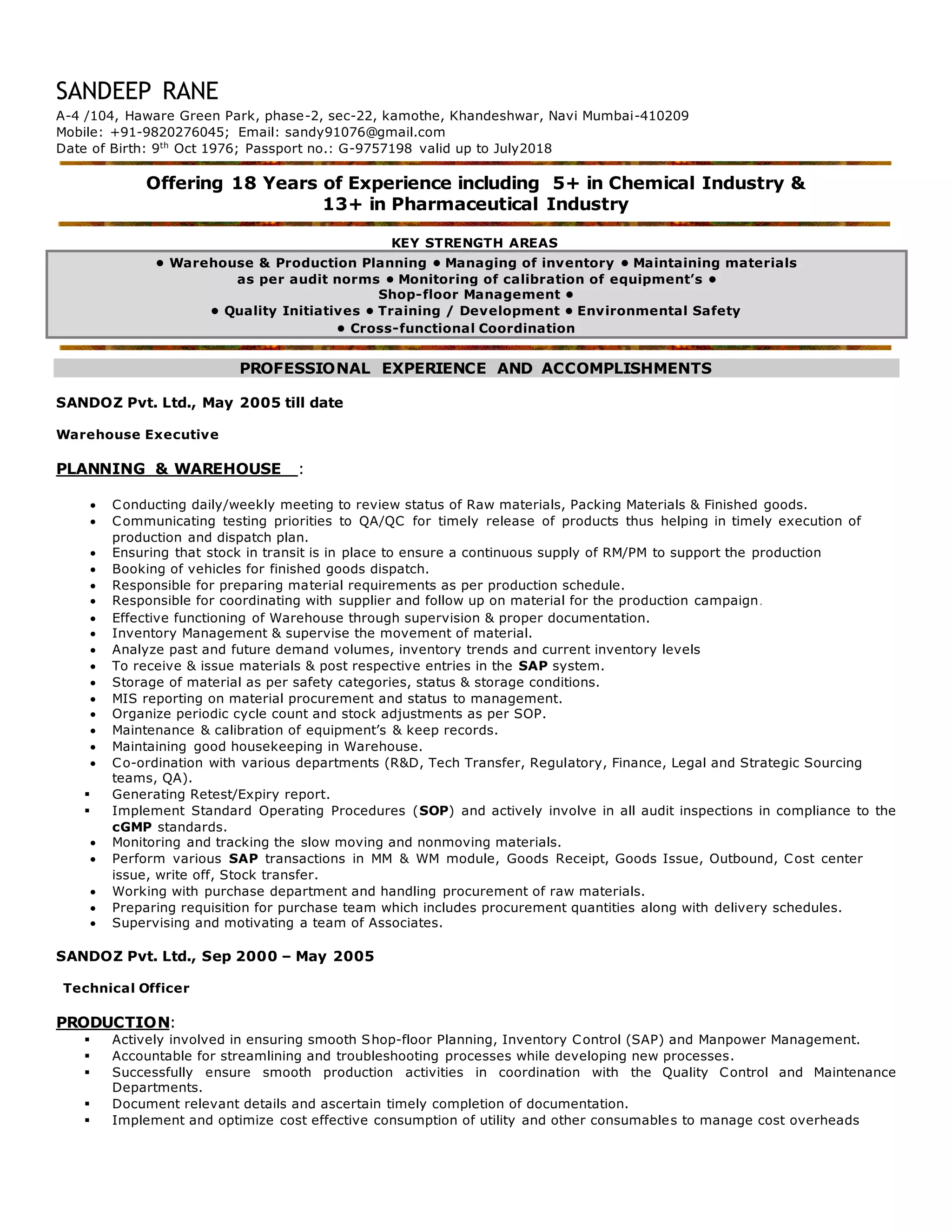 SANDEEP RANE

A-4 /104, Haware Green Park, phase-2, sec-22, kamothe, Khandeshwar, Navi Mumbai-410209
Mobile: +91-9820276045; Email: sandy91076@gmail.com
Date of Birth: 9$^{th}$ Oct 1976; Passport no.: G-9757198 valid up to July2018

Offering 18 Years of Experience including 5+ in Chemical Industry & 13+ in Pharmaceutical Industry

KEY STRENGTH AREAS

• Warehouse & Production Planning • Managing of inventory • Maintaining materials as per audit norms • Monitoring of calibration of equipment's • Shop-floor Management • • Quality Initiatives • Training / Development • Environmental Safety • Cross-functional Coordination

PROFESSIONAL EXPERIENCE AND ACCOMPLISHMENTS

SANDOZ Pvt. Ltd., May 2005 till date

Warehouse Executive

PLANNING & WAREHOUSE :

• Conducting daily/weekly meeting to review status of Raw materials, Packing Materials & Finished goods.
• Communicating testing priorities to QA/QC for timely release of products thus helping in timely execution of production and dispatch plan.
• Ensuring that stock in transit is in place to ensure a continuous supply of RM/PM to support the production
• Booking of vehicles for finished goods dispatch.
• Responsible for preparing material requirements as per production schedule.
• Responsible for coordinating with supplier and follow up on material for the production campaign.
• Effective functioning of Warehouse through supervision & proper documentation.
• Inventory Management & supervise the movement of material.
• Analyze past and future demand volumes, inventory trends and current inventory levels
• To receive & issue materials & post respective entries in the SAP system.
• Storage of material as per safety categories, status & storage conditions.
• MIS reporting on material procurement and status to management.
• Organize periodic cycle count and stock adjustments as per SOP.
• Maintenance & calibration of equipment's & keep records.
• Maintaining good housekeeping in Warehouse.
• Co-ordination with various departments (R&D, Tech Transfer, Regulatory, Finance, Legal and Strategic Sourcing teams, QA).
▪ Generating Retest/Expiry report.
▪ Implement Standard Operating Procedures (SOP) and actively involve in all audit inspections in compliance to the cGMP standards.
• Monitoring and tracking the slow moving and nonmoving materials.
• Perform various SAP transactions in MM & WM module, Goods Receipt, Goods Issue, Outbound, Cost center issue, write off, Stock transfer.
• Working with purchase department and handling procurement of raw materials.
• Preparing requisition for purchase team which includes procurement quantities along with delivery schedules.
• Supervising and motivating a team of Associates.

SANDOZ Pvt. Ltd., Sep 2000 – May 2005

Technical Officer

PRODUCTION:
▪ Actively involved in ensuring smooth Shop-floor Planning, Inventory Control (SAP) and Manpower Management.
▪ Accountable for streamlining and troubleshooting processes while developing new processes.
▪ Successfully ensure smooth production activities in coordination with the Quality Control and Maintenance Departments.
▪ Document relevant details and ascertain timely completion of documentation.
▪ Implement and optimize cost effective consumption of utility and other consumables to manage cost overheads